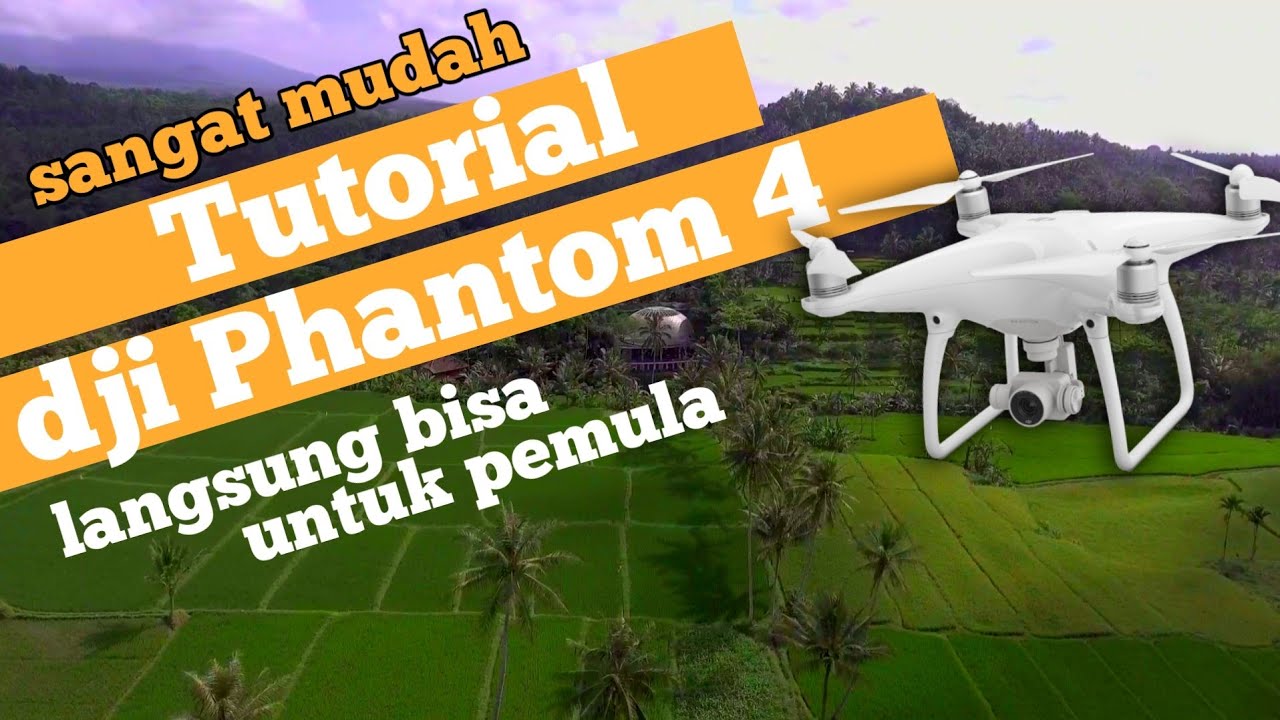 sangat mudah
Tutorial
dji Phantom 4
langsung bisa
untuk pemula